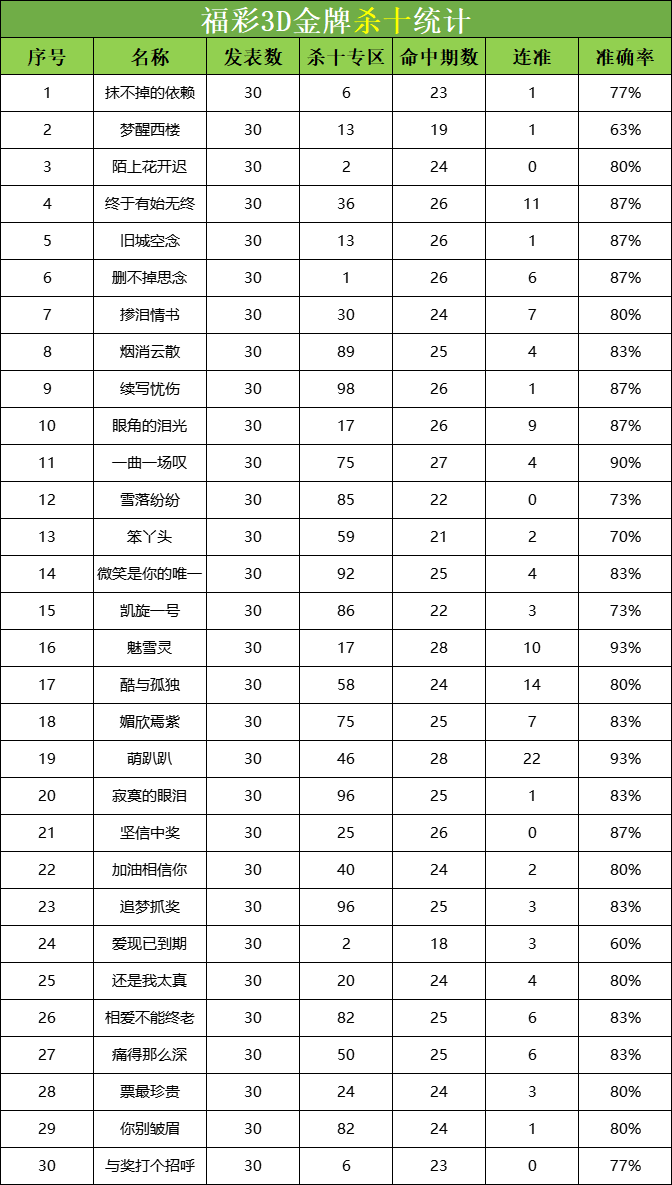 福彩3D金牌杀十统计

| 序号 | 名称 | 发表数 | 杀十专区 | 命中期数 | 连准 | 准确率 |
|---|---|---|---|---|---|---|
| 1 | 抹不掉的依赖 | 30 | 6 | 23 | 1 | 77% |
| 2 | 梦醒西楼 | 30 | 13 | 19 | 1 | 63% |
| 3 | 陌上花开迟 | 30 | 2 | 24 | 0 | 80% |
| 4 | 终于有始无终 | 30 | 36 | 26 | 11 | 87% |
| 5 | 旧城空念 | 30 | 13 | 26 | 1 | 87% |
| 6 | 删不掉思念 | 30 | 1 | 26 | 6 | 87% |
| 7 | 掺泪情书 | 30 | 30 | 24 | 7 | 80% |
| 8 | 烟消云散 | 30 | 89 | 25 | 4 | 83% |
| 9 | 续写忧伤 | 30 | 98 | 26 | 1 | 87% |
| 10 | 眼角的泪光 | 30 | 17 | 26 | 9 | 87% |
| 11 | 一曲一场叹 | 30 | 75 | 27 | 4 | 90% |
| 12 | 雪落纷纷 | 30 | 85 | 22 | 0 | 73% |
| 13 | 笨丫头 | 30 | 59 | 21 | 2 | 70% |
| 14 | 微笑是你的唯一 | 30 | 92 | 25 | 4 | 83% |
| 15 | 凯旋一号 | 30 | 86 | 22 | 3 | 73% |
| 16 | 魅雪灵 | 30 | 17 | 28 | 10 | 93% |
| 17 | 酷与孤独 | 30 | 58 | 24 | 14 | 80% |
| 18 | 媚欣焉紫 | 30 | 75 | 25 | 7 | 83% |
| 19 | 萌趴趴 | 30 | 46 | 28 | 22 | 93% |
| 20 | 寂寞的眼泪 | 30 | 96 | 25 | 1 | 83% |
| 21 | 坚信中奖 | 30 | 25 | 26 | 0 | 87% |
| 22 | 加油相信你 | 30 | 40 | 24 | 2 | 80% |
| 23 | 追梦抓奖 | 30 | 96 | 25 | 3 | 83% |
| 24 | 爱现已到期 | 30 | 2 | 18 | 3 | 60% |
| 25 | 还是我太真 | 30 | 20 | 24 | 4 | 80% |
| 26 | 相爱不能终老 | 30 | 82 | 25 | 6 | 83% |
| 27 | 痛得那么深 | 30 | 50 | 25 | 6 | 83% |
| 28 | 票最珍贵 | 30 | 24 | 24 | 3 | 80% |
| 29 | 你别皱眉 | 30 | 82 | 24 | 1 | 80% |
| 30 | 与奖打个招呼 | 30 | 6 | 23 | 0 | 77% |